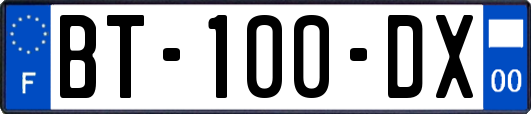 F

BT-100-DX

00